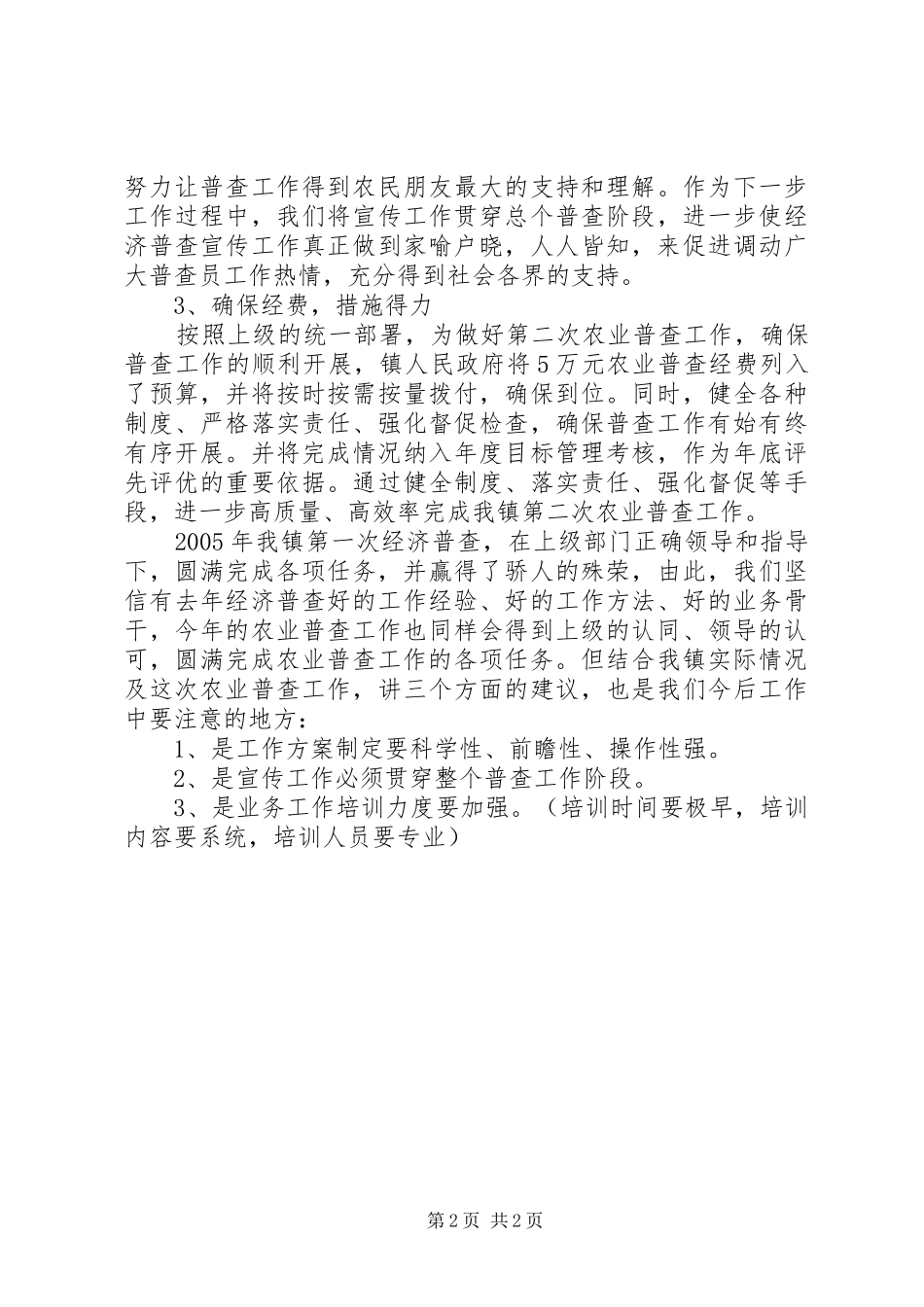 努力让普查工作得到农民朋友最大的支持和理解。作为下一步工作过程中，我们将宣传工作贯穿总个普查阶段，进一步使经济普查宣传工作真正做到家喻户晓，人人皆知，来促进调动广大普查员工作热情，充分得到社会各界的支持。

3、确保经费，措施得力

按照上级的统一部署，为做好第二次农业普查工作，确保普查工作的顺利开展，镇人民政府将5万元农业普查经费列入了预算，并将按时按需按量拨付，确保到位。同时，健全各种制度、严格落实责任、强化督促检查，确保普查工作有始有终有序开展。并将完成情况纳入年度目标管理考核，作为年底评先评优的重要依据。通过健全制度、落实责任、强化督促等手段，进一步高质量、高效率完成我镇第二次农业普查工作。

2005年我镇第一次经济普查，在上级部门正确领导和指导下，圆满完成各项任务，并赢得了骄人的殊荣，由此，我们坚信有去年经济普查好的工作经验、好的工作方法、好的业务骨干，今年的农业普查工作也同样会得到上级的认同、领导的认可，圆满完成农业普查工作的各项任务。但结合我镇实际情况及这次农业普查工作，讲三个方面的建议，也是我们今后工作中要注意的地方：

1、是工作方案制定要科学性、前瞻性、操作性强。

2、是宣传工作必须贯穿整个普查工作阶段。

3、是业务工作培训力度要加强。（培训时间要极早，培训内容要系统，培训人员要专业）

第2页 共2页